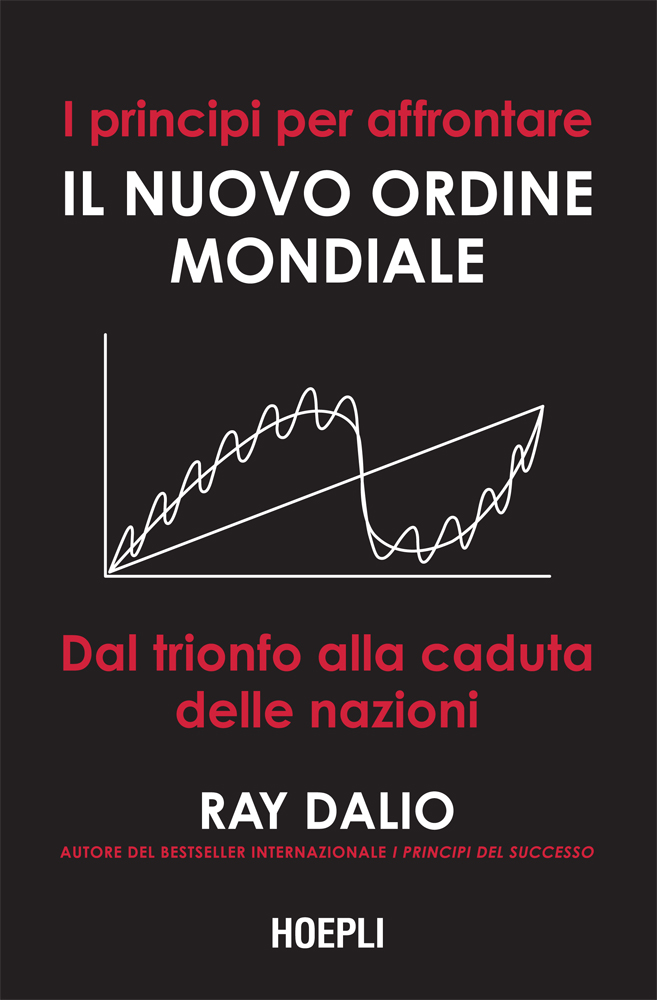 I principi per affrontare
IL NUOVO ORDINE MONDIALE

Dal trionfo alla caduta delle nazioni

RAY DALIO

AUTORE DEL BESTSELLER INTERNAZIONALE I PRINCIPI DEL SUCCESSO

HOEPLI